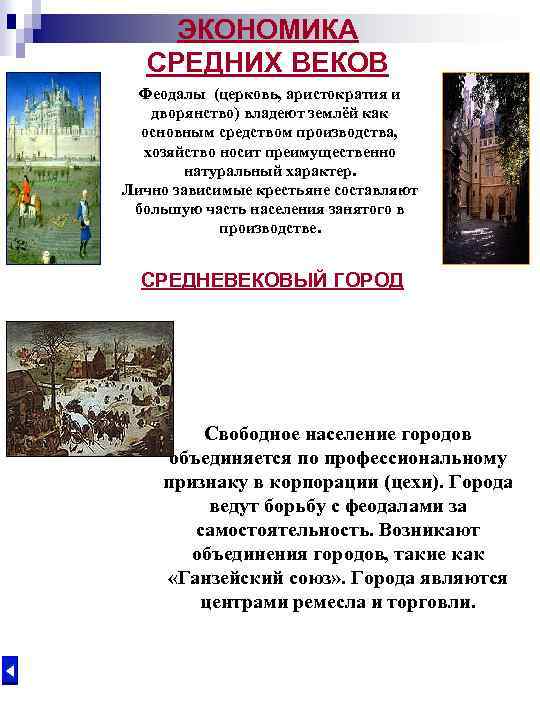 ЭКОНОМИКА СРЕДНИХ ВЕКОВ

Феодалы (церковь, аристократия и дворянство) владеют землёй как основным средством производства, хозяйство носит преимущественно натуральный характер.
Лично зависимые крестьяне составляют большую часть населения занятого в производстве.

СРЕДНЕВЕКОВЫЙ ГОРОД

Свободное население городов объединяется по профессиональному признаку в корпорации (цехи). Города ведут борьбу с феодалами за самостоятельность. Возникают объединения городов, такие как «Ганзейский союз». Города являются центрами ремесла и торговли.